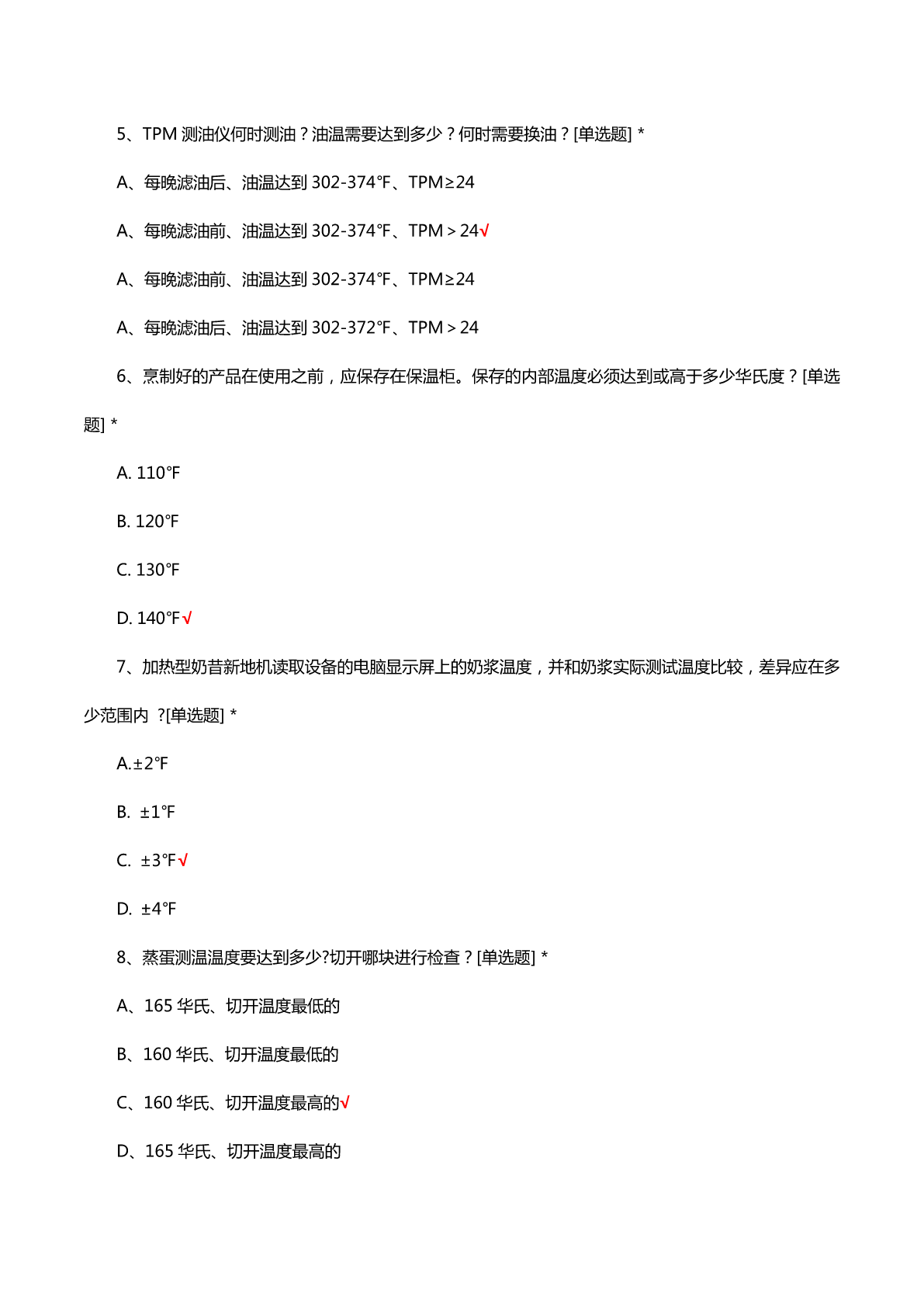 5、TPM 测油仪何时测油？油温需要达到多少？何时需要换油？[单选题] *

A、每晚滤油后、油温达到 302-374°F、TPM≥24

A、每晚滤油前、油温达到 302-374°F、TPM＞24√

A、每晚滤油前、油温达到 302-374°F、TPM≥24

A、每晚滤油后、油温达到 302-372°F、TPM＞24

6、烹制好的产品在使用之前，应保存在保温柜。保存的内部温度必须达到或高于多少华氏度？[单选题] *

A. 110°F

B. 120°F

C. 130°F

D. 140°F√

7、加热型奶昔新地机读取设备的电脑显示屏上的奶浆温度，并和奶浆实际测试温度比较，差异应在多少范围内 ?[单选题] *

A.±2°F

B. ±1°F

C. ±3°F√

D. ±4°F

8、蒸蛋测温温度要达到多少?切开哪块进行检查？[单选题] *

A、165 华氏、切开温度最低的

B、160 华氏、切开温度最低的

C、160 华氏、切开温度最高的√

D、165 华氏、切开温度最高的